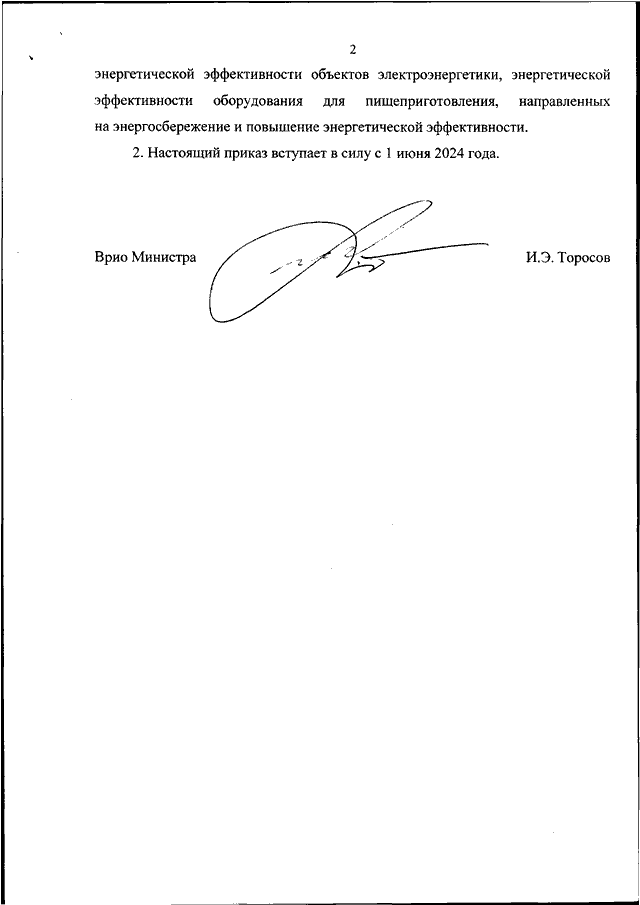 2

энергетической эффективности объектов электроэнергетики, энергетической эффективности оборудования для пищеприготовления, направленных на энергосбережение и повышение энергетической эффективности.

2. Настоящий приказ вступает в силу с 1 июня 2024 года.

Врио Министра И.Э. Торосов